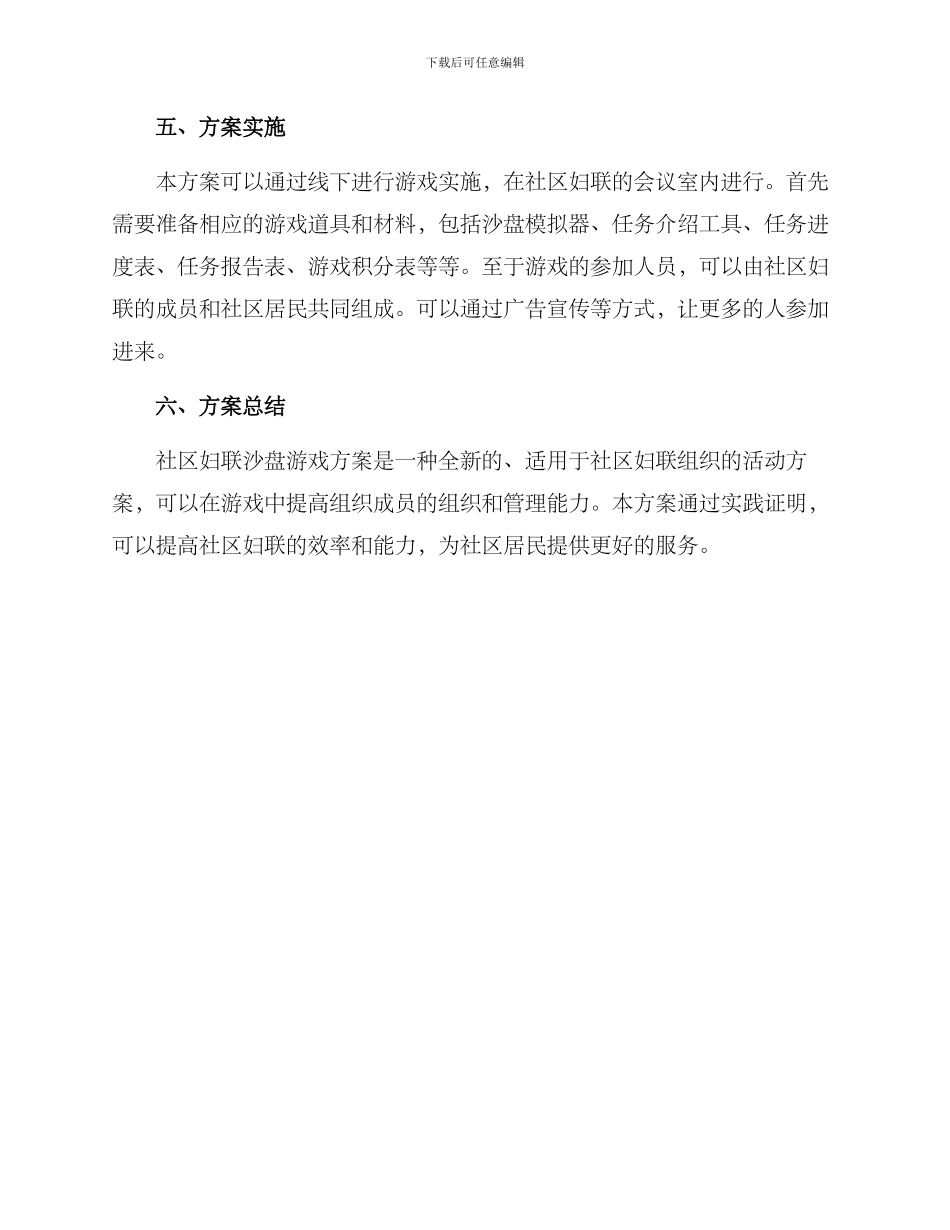 下载后可任意编辑

五、方案实施

本方案可以通过线下进行游戏实施，在社区妇联的会议室内进行。首先需要准备相应的游戏道具和材料，包括沙盘模拟器、任务介绍工具、任务进度表、任务报告表、游戏积分表等等。至于游戏的参加人员，可以由社区妇联的成员和社区居民共同组成。可以通过广告宣传等方式，让更多的人参加进来。

六、方案总结

社区妇联沙盘游戏方案是一种全新的、适用于社区妇联组织的活动方案，可以在游戏中提高组织成员的组织和管理能力。本方案通过实践证明，可以提高社区妇联的效率和能力，为社区居民提供更好的服务。